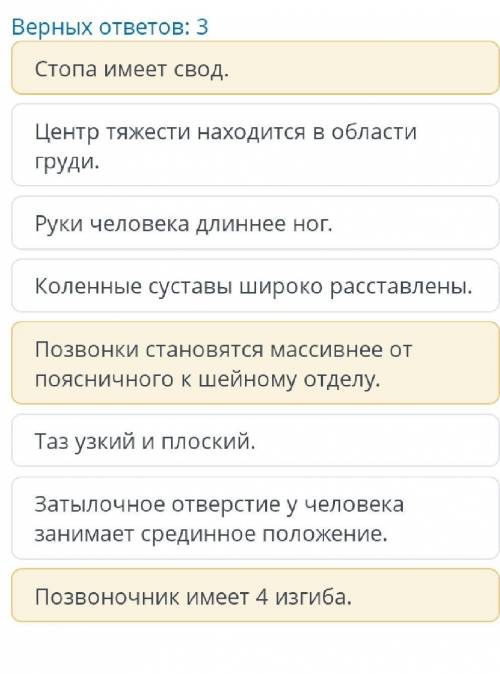 Верных ответов: 3

Стопа имеет свод.

Центр тяжести находится в области груди.

Руки человека длиннее ног.

Коленные суставы широко расставлены.

Позвонки становятся массивнее от поясничного к шейному отделу.

Таз узкий и плоский.

Затылочное отверстие у человека занимает срединное положение.

Позвоночник имеет 4 изгиба.